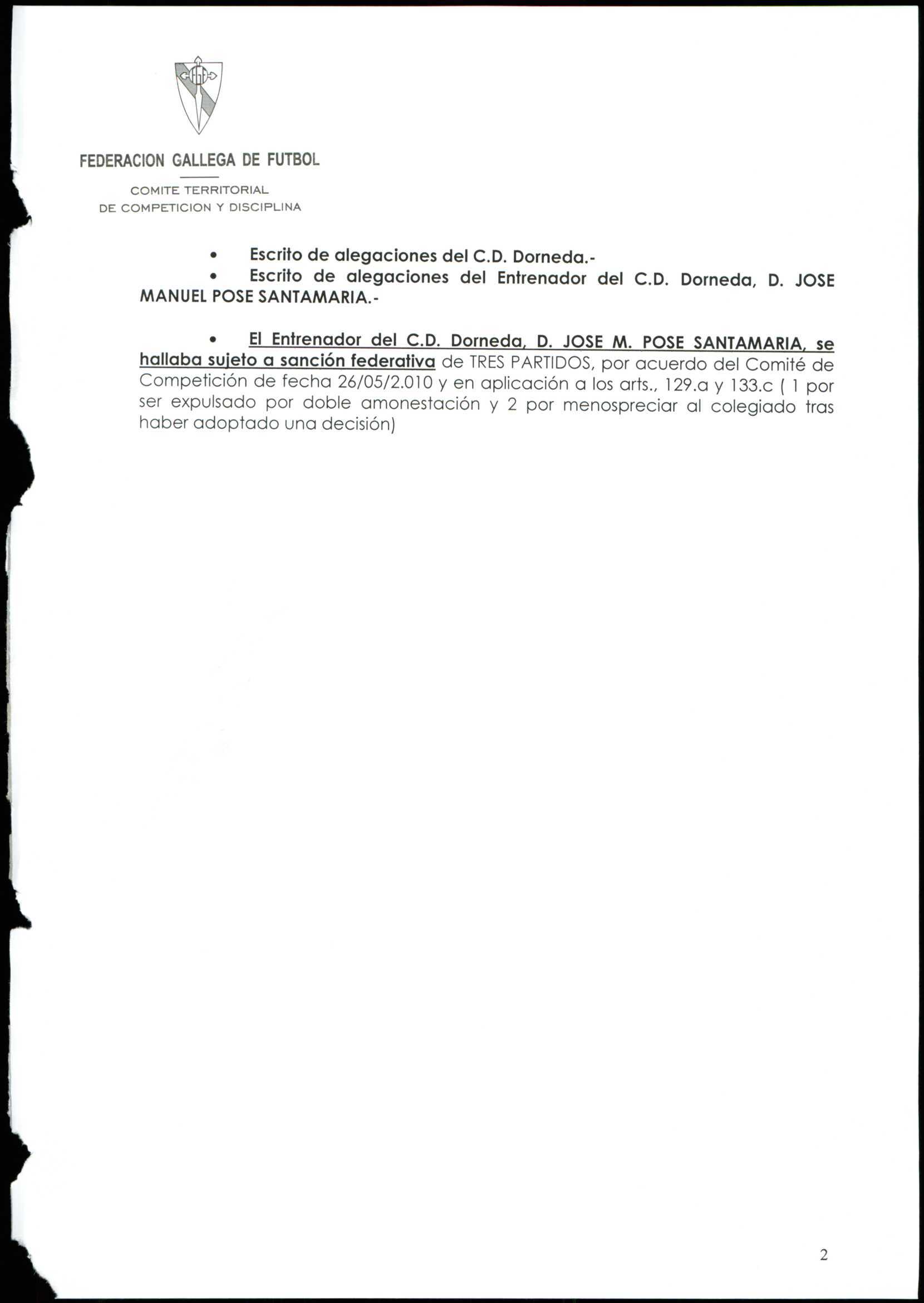 FEDERACION GALLEGA DE FUTBOL

COMITE TERRITORIAL
DE COMPETICION Y DISCIPLINA

• Escrito de alegaciones del C.D. Dorneda.-
• Escrito de alegaciones del Entrenador del C.D. Dorneda, D. JOSE MANUEL POSE SANTAMARIA.-

• El Entrenador del C.D. Dorneda, D. JOSE M. POSE SANTAMARIA, se hallaba sujeto a sanción federativa de TRES PARTIDOS, por acuerdo del Comité de Competición de fecha 26/05/2.010 y en aplicación a los arts., 129.a y 133.c ( 1 por ser expulsado por doble amonestación y 2 por menospreciar al colegiado tras haber adoptado una decisión)

2